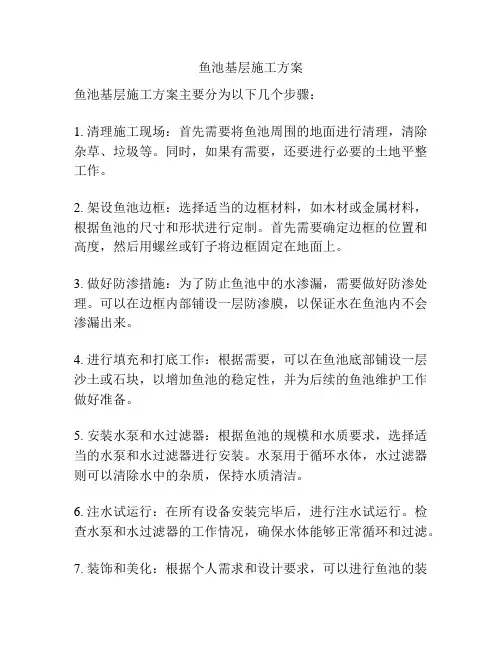 鱼池基层施工方案

鱼池基层施工方案主要分为以下几个步骤：

1. 清理施工现场：首先需要将鱼池周围的地面进行清理，清除杂草、垃圾等。同时，如果有需要，还要进行必要的土地平整工作。

2. 架设鱼池边框：选择适当的边框材料，如木材或金属材料，根据鱼池的尺寸和形状进行定制。首先需要确定边框的位置和高度，然后用螺丝或钉子将边框固定在地面上。

3. 做好防渗措施：为了防止鱼池中的水渗漏，需要做好防渗处理。可以在边框内部铺设一层防渗膜，以保证水在鱼池内不会渗漏出来。

4. 进行填充和打底工作：根据需要，可以在鱼池底部铺设一层沙土或石块，以增加鱼池的稳定性，并为后续的鱼池维护工作做好准备。

5. 安装水泵和水过滤器：根据鱼池的规模和水质要求，选择适当的水泵和水过滤器进行安装。水泵用于循环水体，水过滤器则可以清除水中的杂质，保持水质清洁。

6. 注水试运行：在所有设备安装完毕后，进行注水试运行。检查水泵和水过滤器的工作情况，确保水体能够正常循环和过滤。

7. 装饰和美化：根据个人需求和设计要求，可以进行鱼池的装